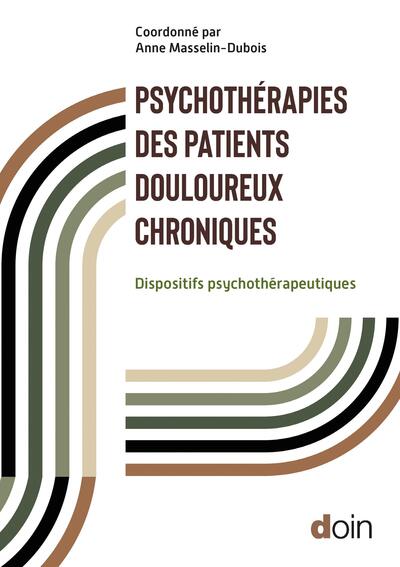 Coordonné par
Anne Masselin-Dubois

PSYCHOTHÉRAPIES DES PATIENTS DOULOUREUX CHRONIQUES

Dispositifs psychothérapeutiques

doin